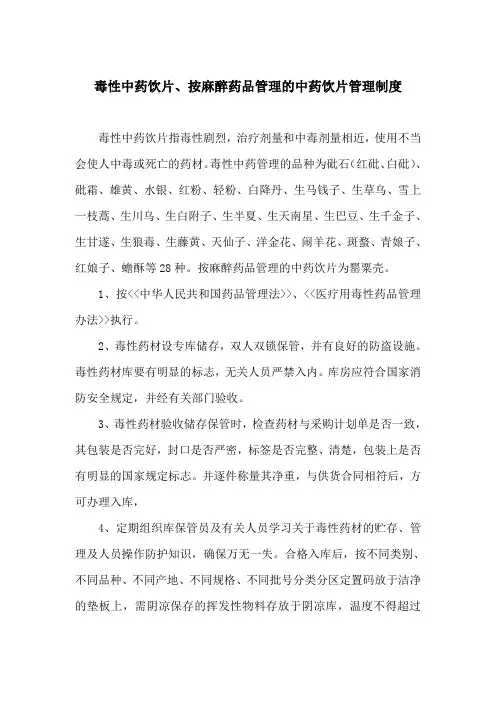 毒性中药饮片、按麻醉药品管理的中药饮片管理制度

毒性中药饮片指毒性剧烈，治疗剂量和中毒剂量相近，使用不当会使人中毒或死亡的药材。毒性中药管理的品种为砒石（红砒、白砒）、砒霜、雄黄、水银、红粉、轻粉、白降丹、生马钱子、生草乌、雪上一枝蒿、生川乌、生白附子、生半夏、生天南星、生巴豆、生千金子、生甘遂、生狼毒、生藤黄、天仙子、洋金花、闹羊花、斑蝥、青娘子、红娘子、蟾酥等28种。按麻醉药品管理的中药饮片为罂粟壳。

1、按<<中华人民共和国药品管理法>>、<<医疗用毒性药品管理办法>>执行。

2、毒性药材设专库储存，双人双锁保管，并有良好的防盗设施。毒性药材库要有明显的标志，无关人员严禁入内。库房应符合国家消防安全规定，并经有关部门验收。

3、毒性药材验收储存保管时，检查药材与采购计划单是否一致，其包装是否完好，封口是否严密，标签是否完整、清楚，包装上是否有明显的国家规定标志。并逐件称量其净重，与供货合同相符后，方可办理入库，

4、定期组织库保管员及有关人员学习关于毒性药材的贮存、管理及人员操作防护知识，确保万无一失。合格入库后，按不同类别、不同品种、不同产地、不同规格、不同批号分类分区定置码放于洁净的垫板上，需阴凉保存的挥发性物料存放于阴凉库，温度不得超过